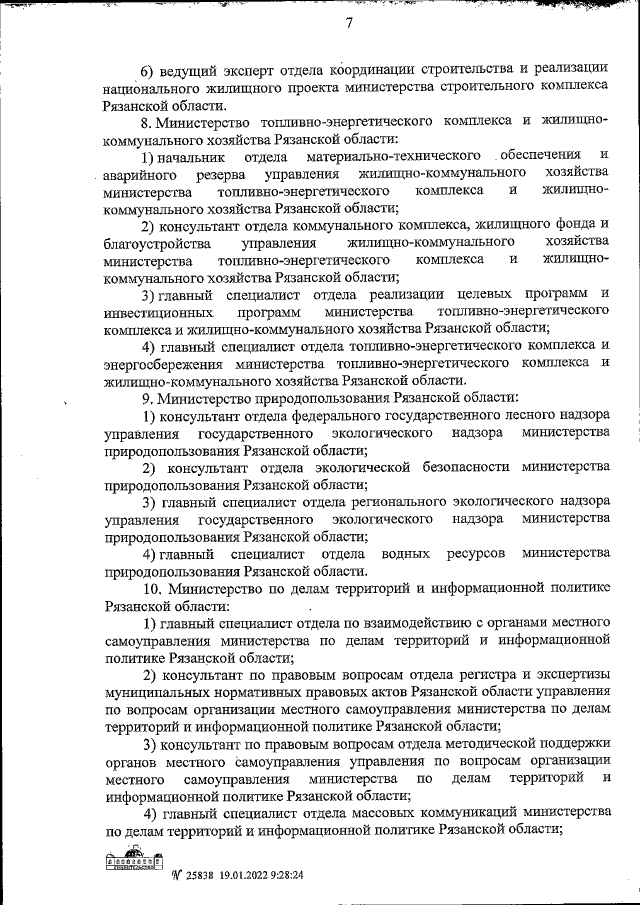 7

6) ведущий эксперт отдела координации строительства и реализации национального жилищного проекта министерства строительного комплекса Рязанской области.

8. Министерство топливно-энергетического комплекса и жилищно-коммунального хозяйства Рязанской области:

1) начальник отдела материально-технического обеспечения и аварийного резерва управления жилищно-коммунального хозяйства министерства топливно-энергетического комплекса и жилищно-коммунального хозяйства Рязанской области;

2) консультант отдела коммунального комплекса, жилищного фонда и благоустройства управления жилищно-коммунального хозяйства министерства топливно-энергетического комплекса и жилищно-коммунального хозяйства Рязанской области;

3) главный специалист отдела реализации целевых программ и инвестиционных программ министерства топливно-энергетического комплекса и жилищно-коммунального хозяйства Рязанской области;

4) главный специалист отдела топливно-энергетического комплекса и энергосбережения министерства топливно-энергетического комплекса и жилищно-коммунального хозяйства Рязанской области.

9. Министерство природопользования Рязанской области:

1) консультант отдела федерального государственного лесного надзора управления государственного экологического надзора министерства природопользования Рязанской области;

2) консультант отдела экологической безопасности министерства природопользования Рязанской области;

3) главный специалист отдела регионального экологического надзора управления государственного экологического надзора министерства природопользования Рязанской области;

4) главный специалист отдела водных ресурсов министерства природопользования Рязанской области.

10. Министерство по делам территорий и информационной политике Рязанской области:

1) главный специалист отдела по взаимодействию с органами местного самоуправления министерства по делам территорий и информационной политике Рязанской области;

2) консультант по правовым вопросам отдела регистра и экспертизы муниципальных нормативных правовых актов Рязанской области управления по вопросам организации местного самоуправления министерства по делам территорий и информационной политике Рязанской области;

3) консультант по правовым вопросам отдела методической поддержки органов местного самоуправления управления по вопросам организации местного самоуправления министерства по делам территорий и информационной политике Рязанской области;

4) главный специалист отдела массовых коммуникаций министерства по делам территорий и информационной политике Рязанской области;

№ 25838 19.01.2022 9:28:24